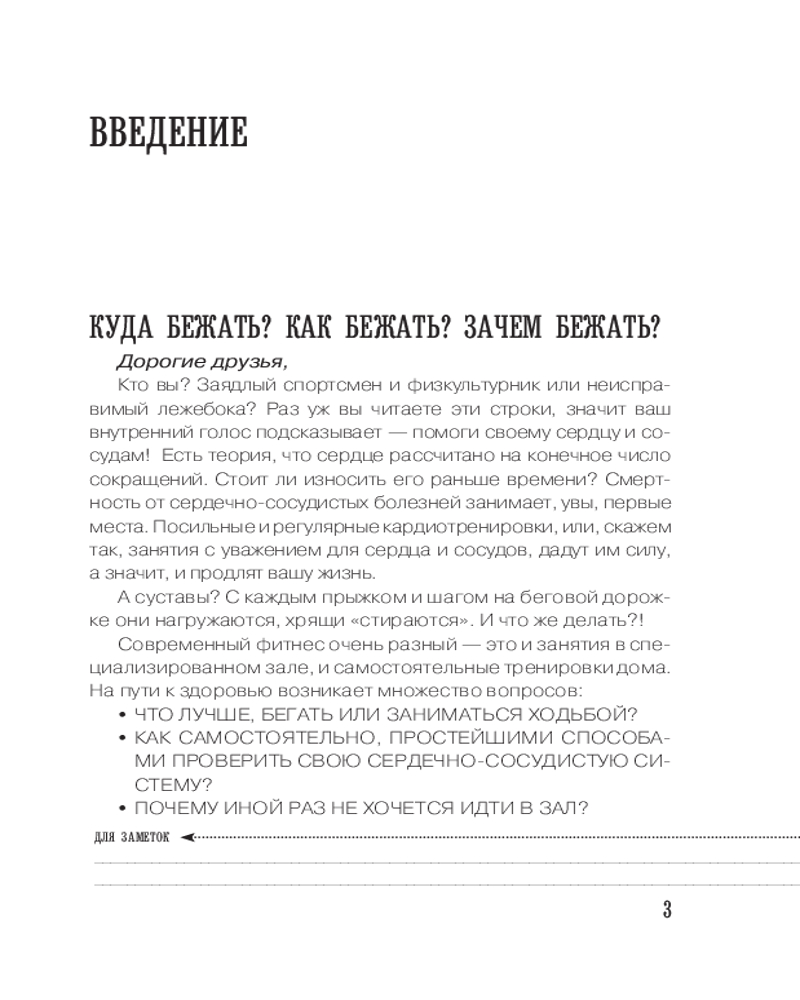 ВВЕДЕНИЕ

КУДА БЕЖАТЬ? КАК БЕЖАТЬ? ЗАЧЕМ БЕЖАТЬ?

Дорогие друзья,

Кто вы? Заядлый спортсмен и физкультурник или неисправимый лежебока? Раз уж вы читаете эти строки, значит ваш внутренний голос подсказывает — помоги своему сердцу и сосудам! Есть теория, что сердце рассчитано на конечное число сокращений. Стоит ли износить его раньше времени? Смертность от сердечно-сосудистых болезней занимает, увы, первые места. Посильные и регулярные кардиотренировки, или, скажем так, занятия с уважением для сердца и сосудов, дадут им силу, а значит, и продлят вашу жизнь.

А суставы? С каждым прыжком и шагом на беговой дорожке они нагружаются, хрящи «стираются». И что же делать?!

Современный фитнес очень разный — это и занятия в специализированном зале, и самостоятельные тренировки дома. На пути к здоровью возникает множество вопросов:

• ЧТО ЛУЧШЕ, БЕГАТЬ ИЛИ ЗАНИМАТЬСЯ ХОДЬБОЙ?
• КАК САМОСТОЯТЕЛЬНО, ПРОСТЕЙШИМИ СПОСОБАМИ ПРОВЕРИТЬ СВОЮ СЕРДЕЧНО-СОСУДИСТУЮ СИСТЕМУ?
• ПОЧЕМУ ИНОЙ РАЗ НЕ ХОЧЕТСЯ ИДТИ В ЗАЛ?

ДЛЯ ЗАМЕТОК

3